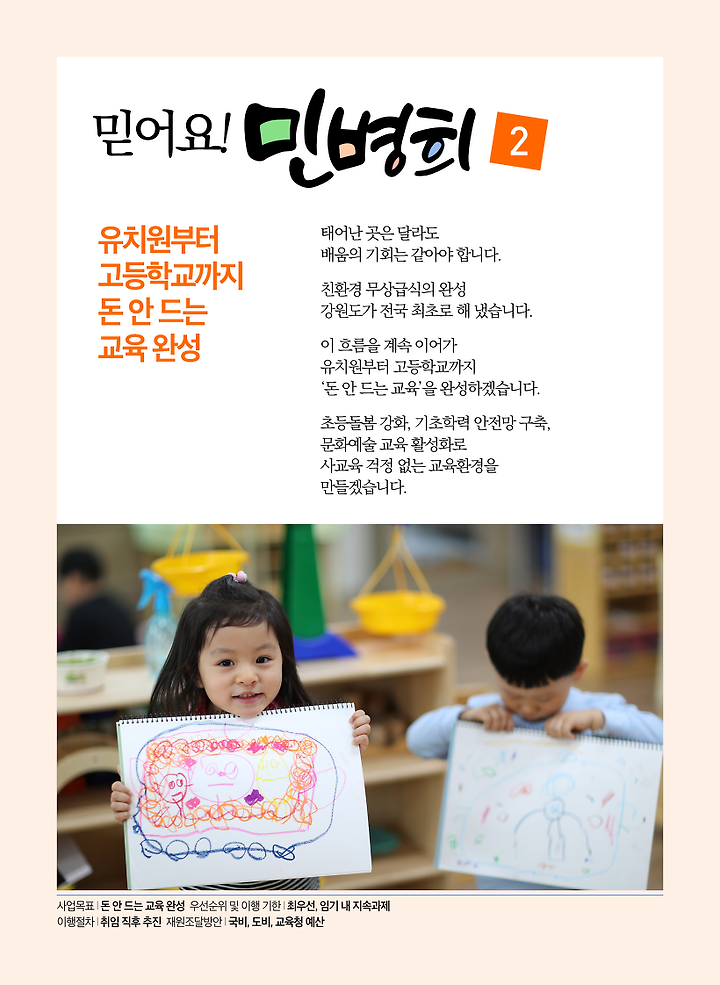 믿어요! 민병희 2

유치원부터 고등학교까지 돈 안 드는 교육 완성

태어난 곳은 달라도
배움의 기회는 같아야 합니다.

친환경 무상급식의 완성
강원도가 전국 최초로 해 냈습니다.

이 흐름을 계속 이어가
유치원부터 고등학교까지
'돈 안 드는 교육'을 완성하겠습니다.

초등돌봄 강화, 기초학력 안전망 구축,
문화예술 교육 활성화로
사교육 걱정 없는 교육환경을
만들겠습니다.

사업목표 | 돈 안 드는 교육 완성 우선순위 및 이행 기한 | 최우선, 임기 내 지속과제
이행절차 | 취임 직후 추진 재원조달방안 | 국비, 도비, 교육청 예산